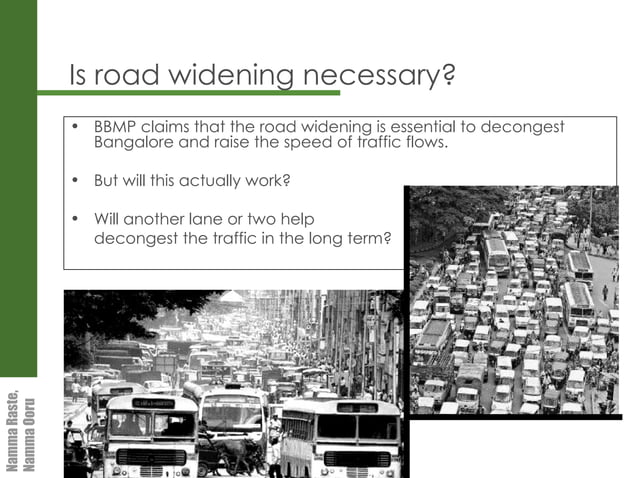 Is road widening necessary?

• BBMP claims that the road widening is essential to decongest Bangalore and raise the speed of traffic flows.

• But will this actually work?

• Will another lane or two help decongest the traffic in the long term?

Namma Raste, Namma Ooru